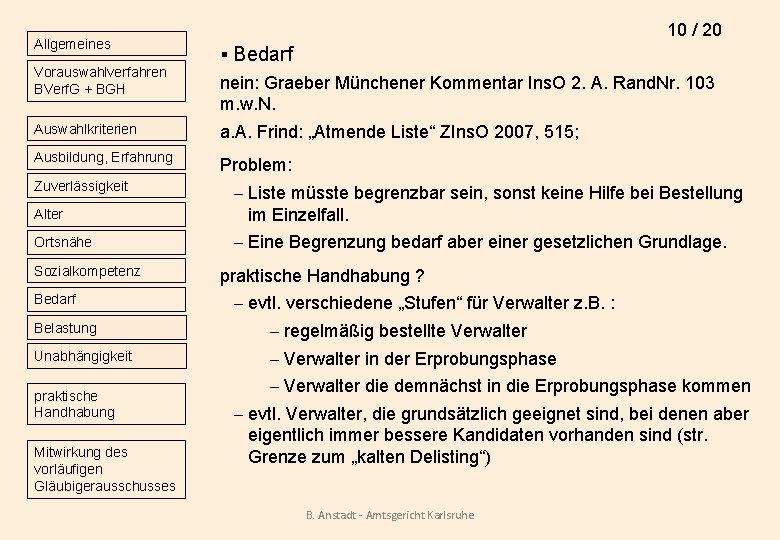 Allgemeines

Vorauswahlverfahren BVerfG + BGH

Auswahlkriterien

Ausbildung, Erfahrung

Zuverlässigkeit

Alter

Ortsnähe

Sozialkompetenz

Bedarf

Belastung

Unabhängigkeit

praktische Handhabung

Mitwirkung des vorläufigen Gläubigerausschusses

10 / 20

▪ Bedarf

nein: Graeber Münchener Kommentar InsO 2. A. RandNr. 103 m.w.N.

a.A. Frind: „Atmende Liste“ ZInsO 2007, 515;

Problem:

– Liste müsste begrenzbar sein, sonst keine Hilfe bei Bestellung im Einzelfall.

– Eine Begrenzung bedarf aber einer gesetzlichen Grundlage.

praktische Handhabung ?

– evtl. verschiedene „Stufen“ für Verwalter z.B. :

– regelmäßig bestellte Verwalter

– Verwalter in der Erprobungsphase

– Verwalter die demnächst in die Erprobungsphase kommen

– evtl. Verwalter, die grundsätzlich geeignet sind, bei denen aber eigentlich immer bessere Kandidaten vorhanden sind (str. Grenze zum „kalten Delisting“)

B. Anstadt - Amtsgericht Karlsruhe